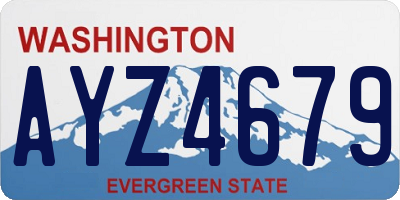 WASHINGTON

AYZ4679

EVERGREEN STATE